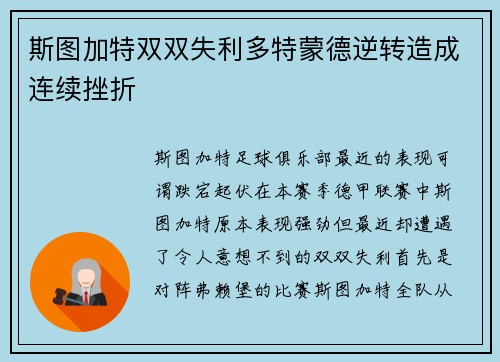 斯图加特双双失利多特蒙德逆转造成连续挫折

斯图加特足球俱乐部最近的表现可谓跌宕起伏在本赛季德甲联赛中斯图加特原本表现强劲但最近却遭遇了令人意想不到的双双失利首先是对阵弗赖堡的比赛斯图加特全队从